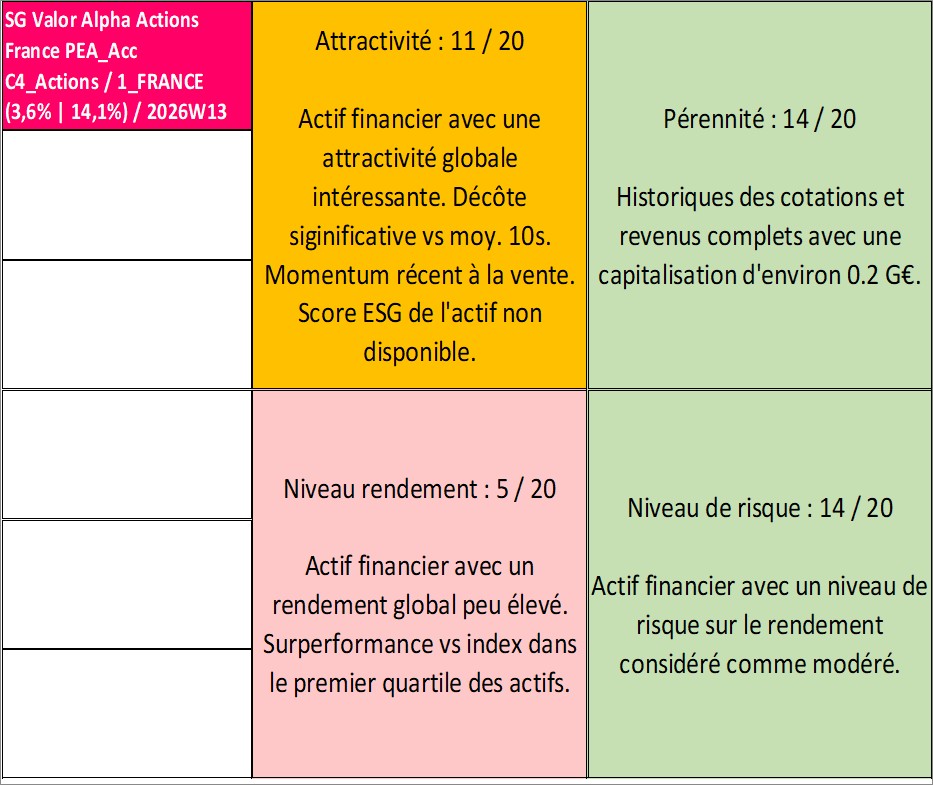 SG Valor Alpha Actions France PEA_Acc C4_Actions / 1_FRANCE (3,6% | 14,1%) / 2026W13

Attractivité : 11 / 20

Actif financier avec une attractivité globale intéressante. Décôte siginificative vs moy. 10s. Momentum récent à la vente. Score ESG de l'actif non disponible.

Pérennité : 14 / 20

Historiques des cotations et revenus complets avec une capitalisation d'environ 0.2 G€.

Niveau rendement : 5 / 20

Actif financier avec un rendement global peu élevé. Surperformance vs index dans le premier quartile des actifs.

Niveau de risque : 14 / 20

Actif financier avec un niveau de risque sur le rendement considéré comme modéré.